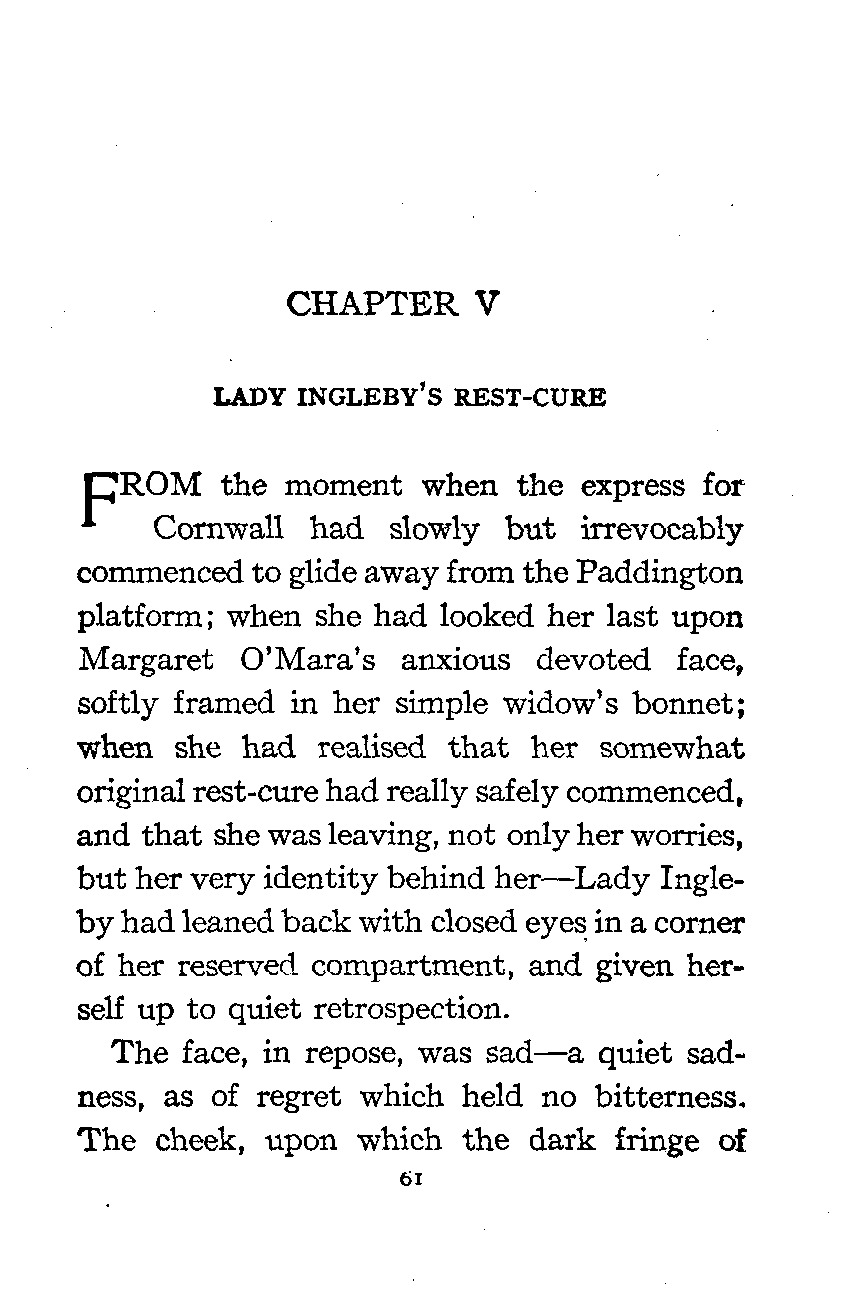 CHAPTER V

LADY INGLEBY'S REST-CURE

FROM the moment when the express for Cornwall had slowly but irrevocably commenced to glide away from the Paddington platform; when she had looked her last upon Margaret O'Mara's anxious devoted face, softly framed in her simple widow's bonnet; when she had realised that her somewhat original rest-cure had really safely commenced, and that she was leaving, not only her worries, but her very identity behind her—Lady Ingleby had leaned back with closed eyes in a corner of her reserved compartment, and given herself up to quiet retrospection.

The face, in repose, was sad—a quiet sadness, as of regret which held no bitterness. The cheek, upon which the dark fringe of

61